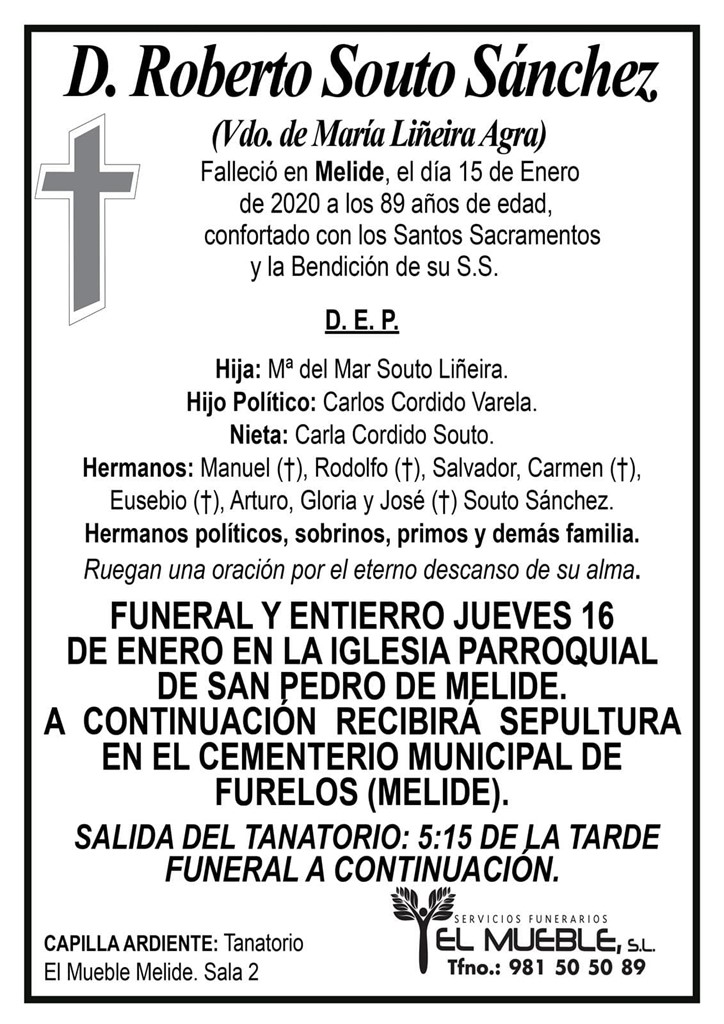 D. Roberto Souto Sánchez

(Vdo. de María Liñeira Agra)

Falleció en Melide, el día 15 de Enero de 2020 a los 89 años de edad, confortado con los Santos Sacramentos y la Bendición de su S.S.

D. E. P.

Hija: Mª del Mar Souto Liñeira.
Hijo Político: Carlos Cordido Varela.
Nieta: Carla Cordido Souto.
Hermanos: Manuel (†), Rodolfo (†), Salvador, Carmen (†), Eusebio (†), Arturo, Gloria y José (†) Souto Sánchez.
Hermanos políticos, sobrinos, primos y demás familia.

Ruegan una oración por el eterno descanso de su alma.

FUNERAL Y ENTIERRO JUEVES 16 DE ENERO EN LA IGLESIA PARROQUIAL DE SAN PEDRO DE MELIDE.
A CONTINUACIÓN RECIBIRÁ SEPULTURA EN EL CEMENTERIO MUNICIPAL DE FURELOS (MELIDE).

SALIDA DEL TANATORIO: 5:15 DE LA TARDE
FUNERAL A CONTINUACIÓN.

CAPILLA ARDIENTE: Tanatorio El Mueble Melide. Sala 2

SERVICIOS FUNERARIOS
EL MUEBLE, S.L.
Tfno.: 981 50 50 89